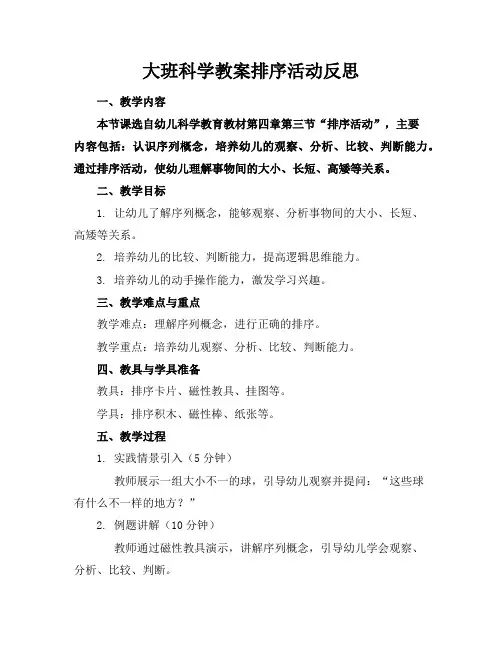 大班科学教案排序活动反思

一、教学内容

本节课选自幼儿科学教育教材第四章第三节“排序活动”，主要内容包括：认识序列概念，培养幼儿的观察、分析、比较、判断能力。通过排序活动，使幼儿理解事物间的大小、长短、高矮等关系。

二、教学目标

1. 让幼儿了解序列概念，能够观察、分析事物间的大小、长短、高矮等关系。

2. 培养幼儿的比较、判断能力，提高逻辑思维能力。

3. 培养幼儿的动手操作能力，激发学习兴趣。

三、教学难点与重点

教学难点：理解序列概念，进行正确的排序。

教学重点：培养幼儿观察、分析、比较、判断能力。

四、教具与学具准备

教具：排序卡片、磁性教具、挂图等。

学具：排序积木、磁性棒、纸张等。

五、教学过程

1. 实践情景引入（5 分钟）

教师展示一组大小不一的球，引导幼儿观察并提问：“这些球有什么不一样的地方？”

2. 例题讲解（10 分钟）

教师通过磁性教具演示，讲解序列概念，引导幼儿学会观察、分析、比较、判断。